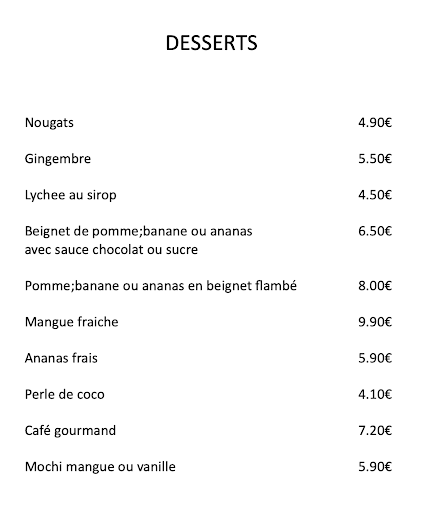 DESSERTS

Nougats 4.90€

Gingembre 5.50€

Lychee au sirop 4.50€

Beignet de pomme;banane ou ananas avec sauce chocolat ou sucre 6.50€

Pomme;banane ou ananas en beignet flambé 8.00€

Mangue fraiche 9.90€

Ananas frais 5.90€

Perle de coco 4.10€

Café gourmand 7.20€

Mochi mangue ou vanille 5.90€